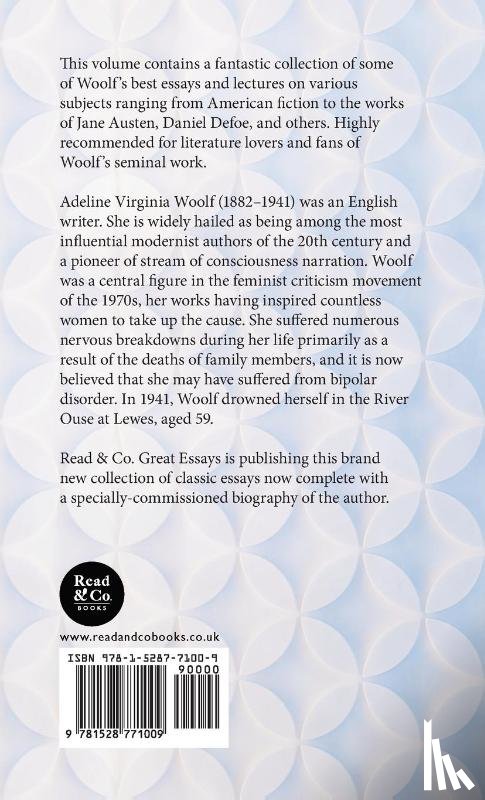 This volume contains a fantastic collection of some of Woolf's best essays and lectures on various subjects ranging from American fiction to the works of Jane Austen, Daniel Defoe, and others. Highly recommended for literature lovers and fans of Woolf's seminal work.

Adeline Virginia Woolf (1882–1941) was an English writer. She is widely hailed as being among the most influential modernist authors of the 20th century and a pioneer of stream of consciousness narration. Woolf was a central figure in the feminist criticism movement of the 1970s, her works having inspired countless women to take up the cause. She suffered numerous nervous breakdowns during her life primarily as a result of the deaths of family members, and it is now believed that she may have suffered from bipolar disorder. In 1941, Woolf drowned herself in the River Ouse at Lewes, aged 59.

Read & Co. Great Essays is publishing this brand new collection of classic essays now complete with a specially-commissioned biography of the author.

Read & Co. BOOKS

www.readandcobooks.co.uk

ISBN 978-1-5287-7100-9

90000

9 781528 771009